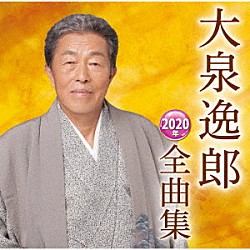 大泉逸郎

2020年

全曲集